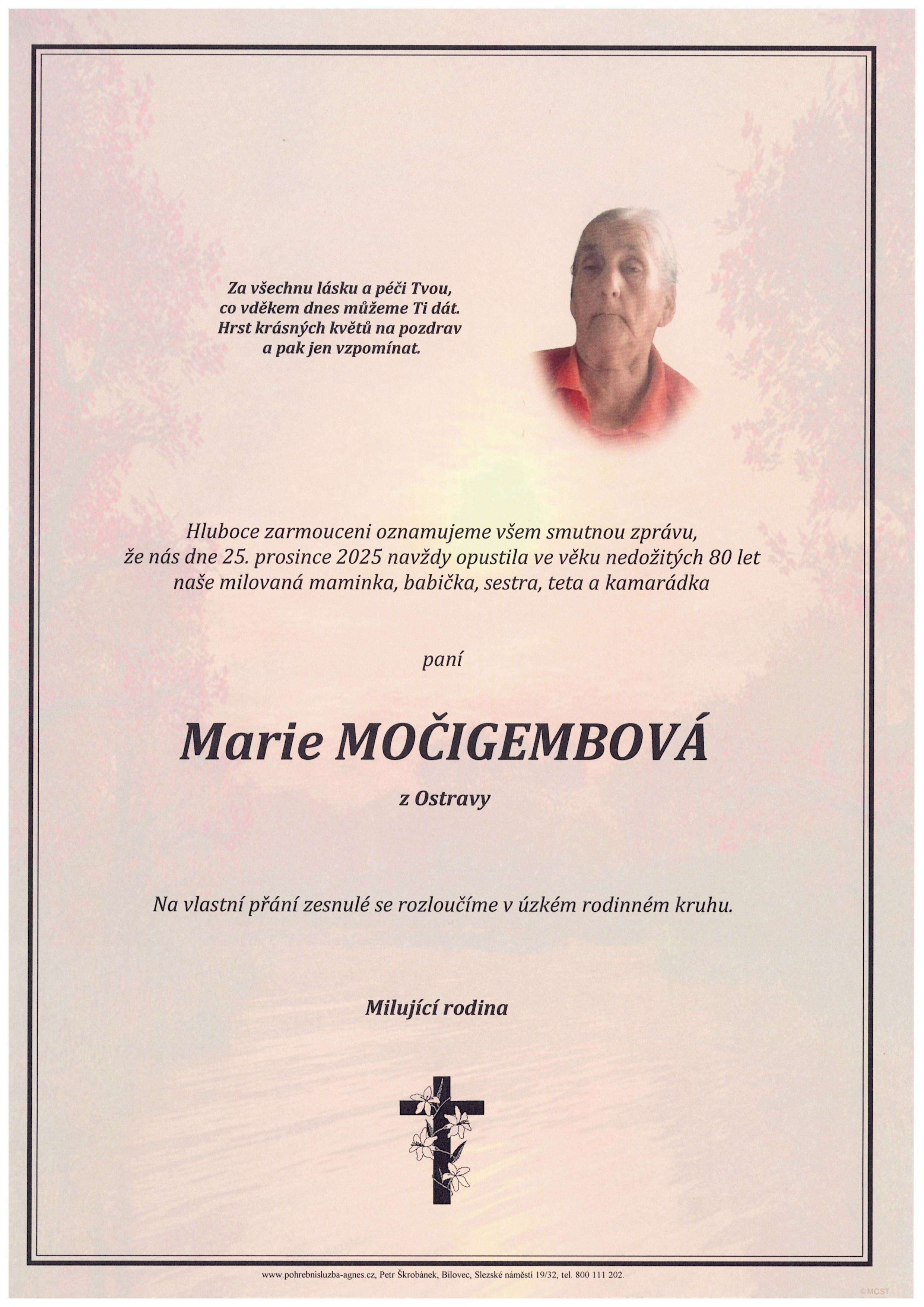 Za všechnu lásku a péči Tvou,
co vděkem dnes můžeme Ti dát.
Hrst krásných květů na pozdrav
a pak jen vzpomínat.

Hluboce zarmouceni oznamujeme všem smutnou zprávu,
že nás dne 25. prosince 2025 navždy opustila ve věku nedožitých 80 let
naše milovaná maminka, babička, sestra, teta a kamarádka

paní

Marie MOČIGEMBOVÁ

z Ostravy

Na vlastní přání zesnulé se rozloučíme v úzkém rodinném kruhu.

Milující rodina

www.pohrebnisluzba-agnes.cz, Petr Škrobánek, Bílovec, Slezské náměstí 19/32, tel. 800 111 202.

©MCST